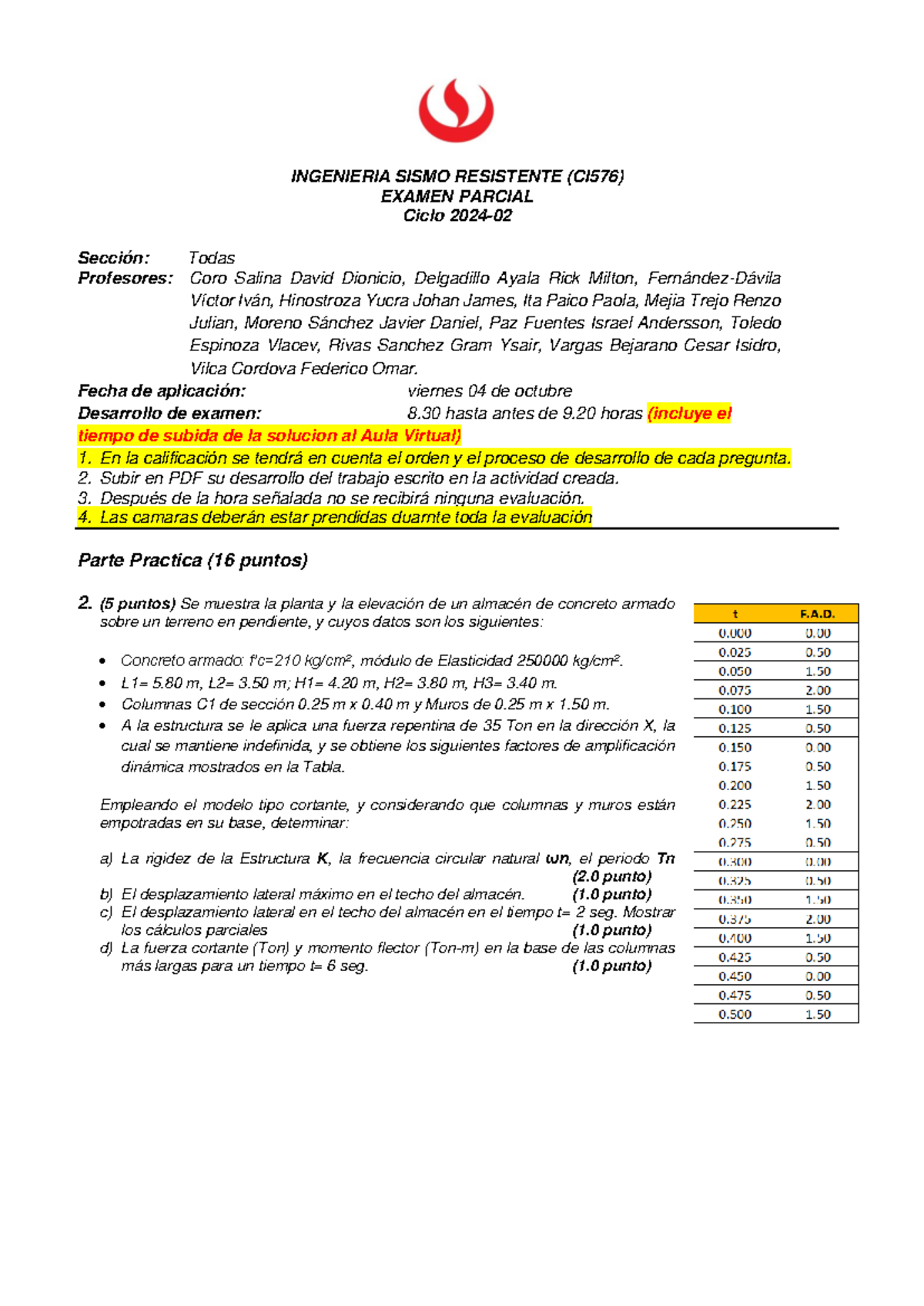 INGENIERIA SISMO RESISTENTE (CI576)
EXAMEN PARCIAL
Ciclo 2024-02

Sección: Todas
Profesores: Coro Salina David Dionicio, Delgadillo Ayala Rick Milton, Fernández-Dávila Víctor Iván, Hinostroza Yucra Johan James, Ita Paico Paola, Mejia Trejo Renzo Julian, Moreno Sánchez Javier Daniel, Paz Fuentes Israel Andersson, Toledo Espinoza Vlacev, Rivas Sanchez Gram Ysair, Vargas Bejarano Cesar Isidro, Vilca Cordova Federico Omar.
Fecha de aplicación: viernes 04 de octubre
Desarrollo de examen: 8.30 hasta antes de 9.20 horas (incluye el tiempo de subida de la solucion al Aula Virtual)
1. En la calificación se tendrá en cuenta el orden y el proceso de desarrollo de cada pregunta.
2. Subir en PDF su desarrollo del trabajo escrito en la actividad creada.
3. Después de la hora señalada no se recibirá ninguna evaluación.
4. Las camaras deberán estar prendidas duarnte toda la evaluación

Parte Practica (16 puntos)

2. (5 puntos) Se muestra la planta y la elevación de un almacén de concreto armado sobre un terreno en pendiente, y cuyos datos son los siguientes:

• Concreto armado: f'c=210 kg/cm², módulo de Elasticidad 250000 kg/cm².
• L1= 5.80 m, L2= 3.50 m; H1= 4.20 m, H2= 3.80 m, H3= 3.40 m.
• Columnas C1 de sección 0.25 m x 0.40 m y Muros de 0.25 m x 1.50 m.
• A la estructura se le aplica una fuerza repentina de 35 Ton en la dirección X, la cual se mantiene indefinida, y se obtiene los siguientes factores de amplificación dinámica mostrados en la Tabla.

Empleando el modelo tipo cortante, y considerando que columnas y muros están empotradas en su base, determinar:

a) La rigidez de la Estructura K, la frecuencia circular natural ωn, el periodo Tn (2.0 punto)
b) El desplazamiento lateral máximo en el techo del almacén. (1.0 punto)
c) El desplazamiento lateral en el techo del almacén en el tiempo t= 2 seg. Mostrar los cálculos parciales (1.0 punto)
d) La fuerza cortante (Ton) y momento flector (Ton-m) en la base de las columnas más largas para un tiempo t= 6 seg. (1.0 punto)

| t | F.A.D. |
|---|---|
| 0.000 | 0.00 |
| 0.025 | 0.50 |
| 0.050 | 1.50 |
| 0.075 | 2.00 |
| 0.100 | 1.50 |
| 0.125 | 0.50 |
| 0.150 | 0.00 |
| 0.175 | 0.50 |
| 0.200 | 1.50 |
| 0.225 | 2.00 |
| 0.250 | 1.50 |
| 0.275 | 0.50 |
| 0.300 | 0.00 |
| 0.325 | 0.50 |
| 0.350 | 1.50 |
| 0.375 | 2.00 |
| 0.400 | 1.50 |
| 0.425 | 0.50 |
| 0.450 | 0.00 |
| 0.475 | 0.50 |
| 0.500 | 1.50 |